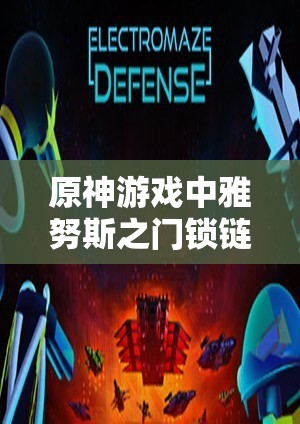 ELECTROMAZE
DEFENSE

原神游戏中雅努斯之门锁链